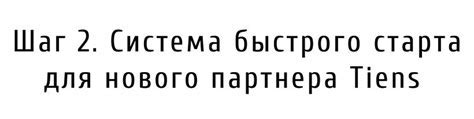 Шаг 2. Система быстрого старта для нового партнера Tiens